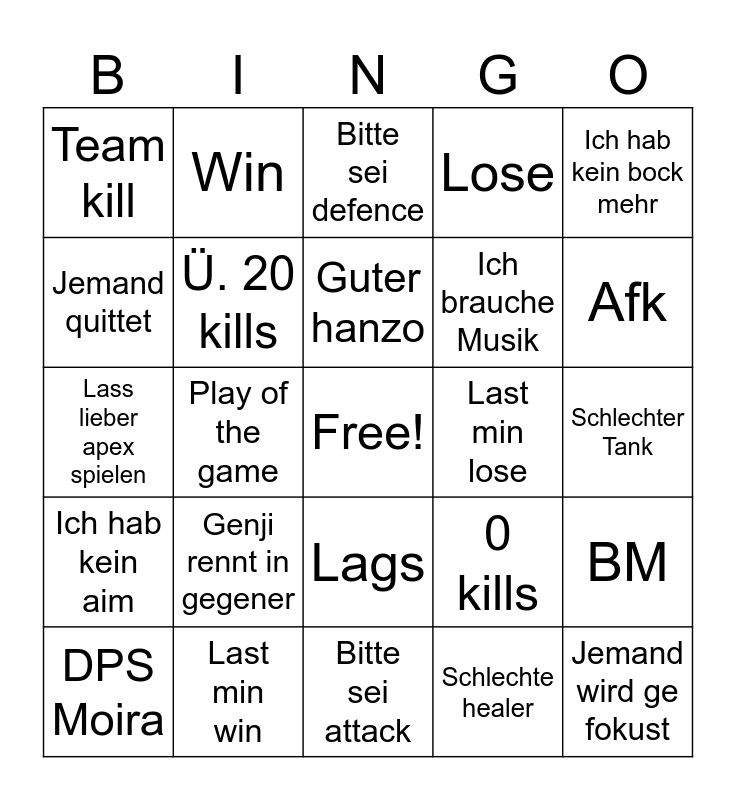 | B | I | N | G | O |
|---|---|---|---|---|
| Team kill | Win | Bitte sei defence | Lose | Ich hab kein bock mehr |
| Jemand quittet | Ü. 20 kills | Guter hanzo | Ich brauche Musik | Afk |
| Lass lieber apex spielen | Play of the game | Free! | Last min lose | Schlechter Tank |
| Ich hab kein aim | Genji rennt in gegener | Lags | 0 kills | BM |
| DPS Moira | Last min win | Bitte sei attack | Schlechte healer | Jemand wird ge fokust |